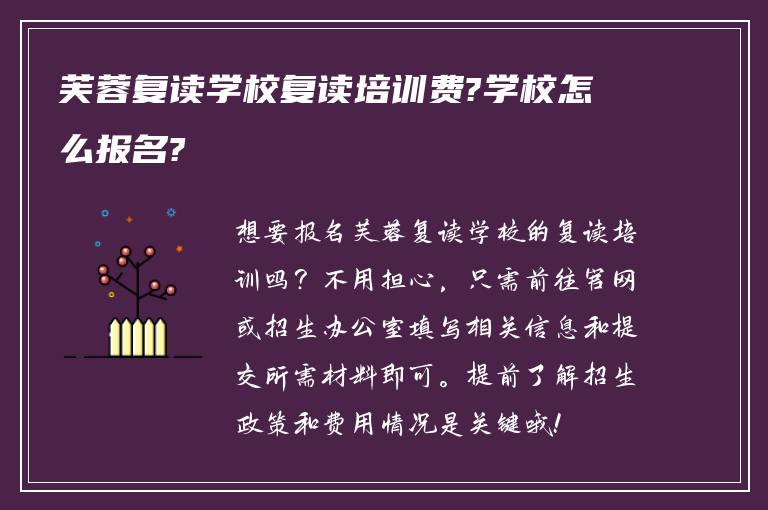 芙蓉复读学校复读培训费?学校怎么报名?

想要报名芙蓉复读学校的复读培训吗？不用担心，只需前往官网或招生办公室填写相关信息和提交所需材料即可。提前了解招生政策和费用情况是关键哦！